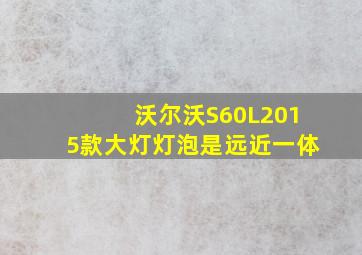 沃尔沃S60L2015款大灯灯泡是远近一体